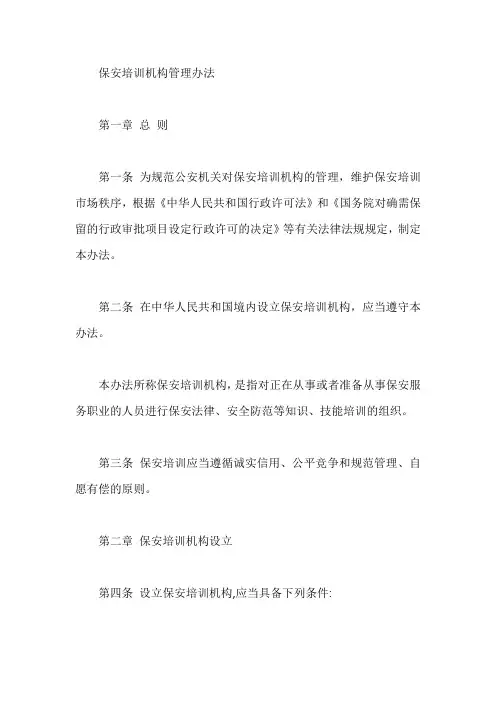 保安培训机构管理办法

第一章 总 则

第一条 为规范公安机关对保安培训机构的管理，维护保安培训市场秩序，根据《中华人民共和国行政许可法》和《国务院对确需保留的行政审批项目设定行政许可的决定》等有关法律法规规定，制定本办法。

第二条 在中华人民共和国境内设立保安培训机构，应当遵守本办法。

本办法所称保安培训机构，是指对正在从事或者准备从事保安服务职业的人员进行保安法律、安全防范等知识、技能培训的组织。

第三条 保安培训应当遵循诚实信用、公平竞争和规范管理、自愿有偿的原则。

第二章 保安培训机构设立

第四条 设立保安培训机构,应当具备下列条件: